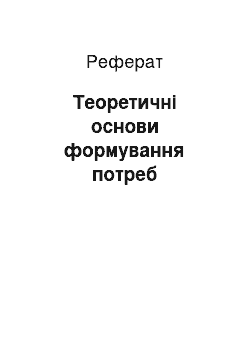 Реферат

Теоретичні основи формування потреб